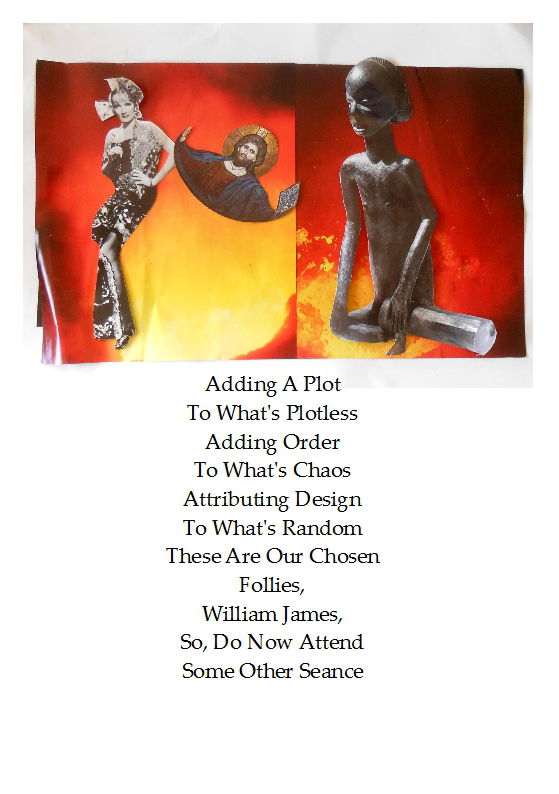 Adding A Plot
To What's Plotless
Adding Order
To What's Chaos
Attributing Design
To What's Random
These Are Our Chosen
Follies,
William James,
So, Do Now Attend
Some Other Seance